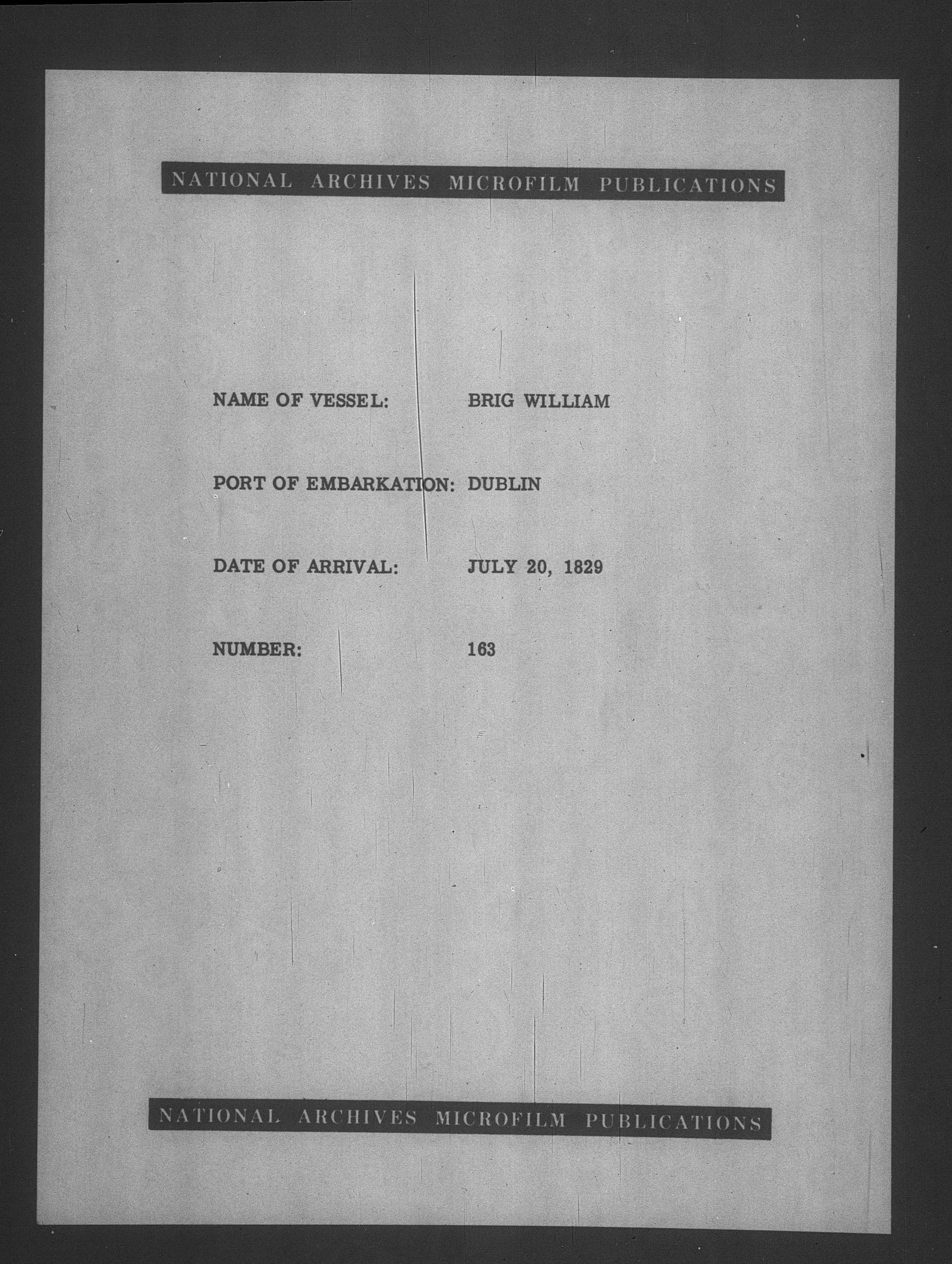 NATIONAL ARCHIVES MICROFILM PUBLICATIONS

NAME OF VESSEL: BRIG WILLIAM

PORT OF EMBARKATION: DUBLIN

DATE OF ARRIVAL: JULY 20, 1829

NUMBER: 163

NATIONAL ARCHIVES MICROFILM PUBLICATIONS